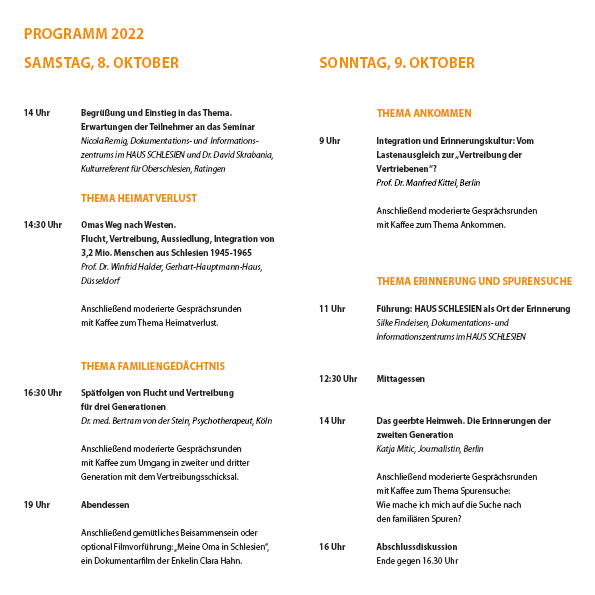 PROGRAMM 2022

SAMSTAG, 8. OKTOBER

14 Uhr Begrüßung und Einstieg in das Thema. Erwartungen der Teilnehmer an das Seminar
Nicola Remig, Dokumentations- und Informationszentrums im HAUS SCHLESIEN und Dr. David Skrabania, Kulturreferent für Oberschlesien, Ratingen

THEMA HEIMATVERLUST

14:30 Uhr Omas Weg nach Westen. Flucht, Vertreibung, Aussiedlung, Integration von 3,2 Mio. Menschen aus Schlesien 1945-1965
Prof. Dr. Winfrid Halder, Gerhart-Hauptmann-Haus, Düsseldorf

Anschließend moderierte Gesprächsrunden mit Kaffee zum Thema Heimatverlust.

THEMA FAMILIENGEDÄCHTNIS

16:30 Uhr Spätfolgen von Flucht und Vertreibung für drei Generationen
Dr. med. Bertram von der Stein, Psychotherapeut, Köln

Anschließend moderierte Gesprächsrunden mit Kaffee zum Umgang in zweiter und dritter Generation mit dem Vertreibungsschicksal.

19 Uhr Abendessen

Anschließend gemütliches Beisammensein oder optional Filmvorführung: „Meine Oma in Schlesien", ein Dokumentarfilm der Enkelin Clara Hahn.

SONNTAG, 9. OKTOBER

THEMA ANKOMMEN

9 Uhr Integration und Erinnerungskultur: Vom Lastenausgleich zur „Vertreibung der Vertriebenen"?
Prof. Dr. Manfred Kittel, Berlin

Anschließend moderierte Gesprächsrunden mit Kaffee zum Thema Ankommen.

THEMA ERINNERUNG UND SPURENSUCHE

11 Uhr Führung: HAUS SCHLESIEN als Ort der Erinnerung
Silke Findeisen, Dokumentations- und Informationszentrums im HAUS SCHLESIEN

12:30 Uhr Mittagessen

14 Uhr Das geerbte Heimweh. Die Erinnerungen der zweiten Generation
Katja Mitic, Journalistin, Berlin

Anschließend moderierte Gesprächsrunden mit Kaffee zum Thema Spurensuche: Wie mache ich mich auf die Suche nach den familiären Spuren?

16 Uhr Abschlussdiskussion
Ende gegen 16.30 Uhr